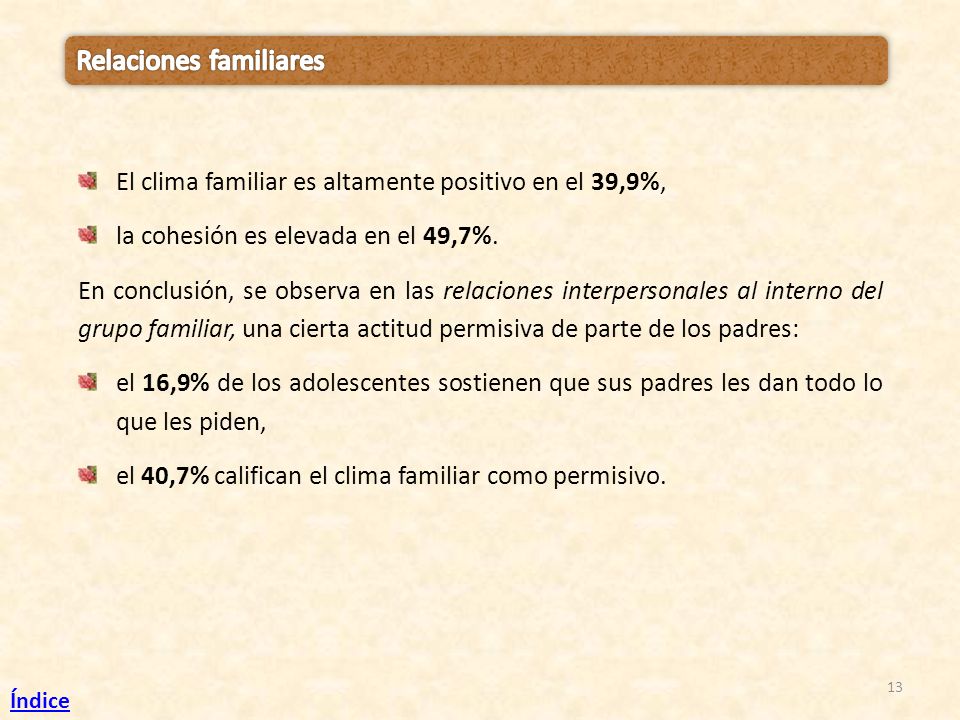 Relaciones familiares

El clima familiar es altamente positivo en el 39,9%,

la cohesión es elevada en el 49,7%.

En conclusión, se observa en las relaciones interpersonales al interno del grupo familiar, una cierta actitud permisiva de parte de los padres:

el 16,9% de los adolescentes sostienen que sus padres les dan todo lo que les piden,

el 40,7% califican el clima familiar como permisivo.

13

Índice